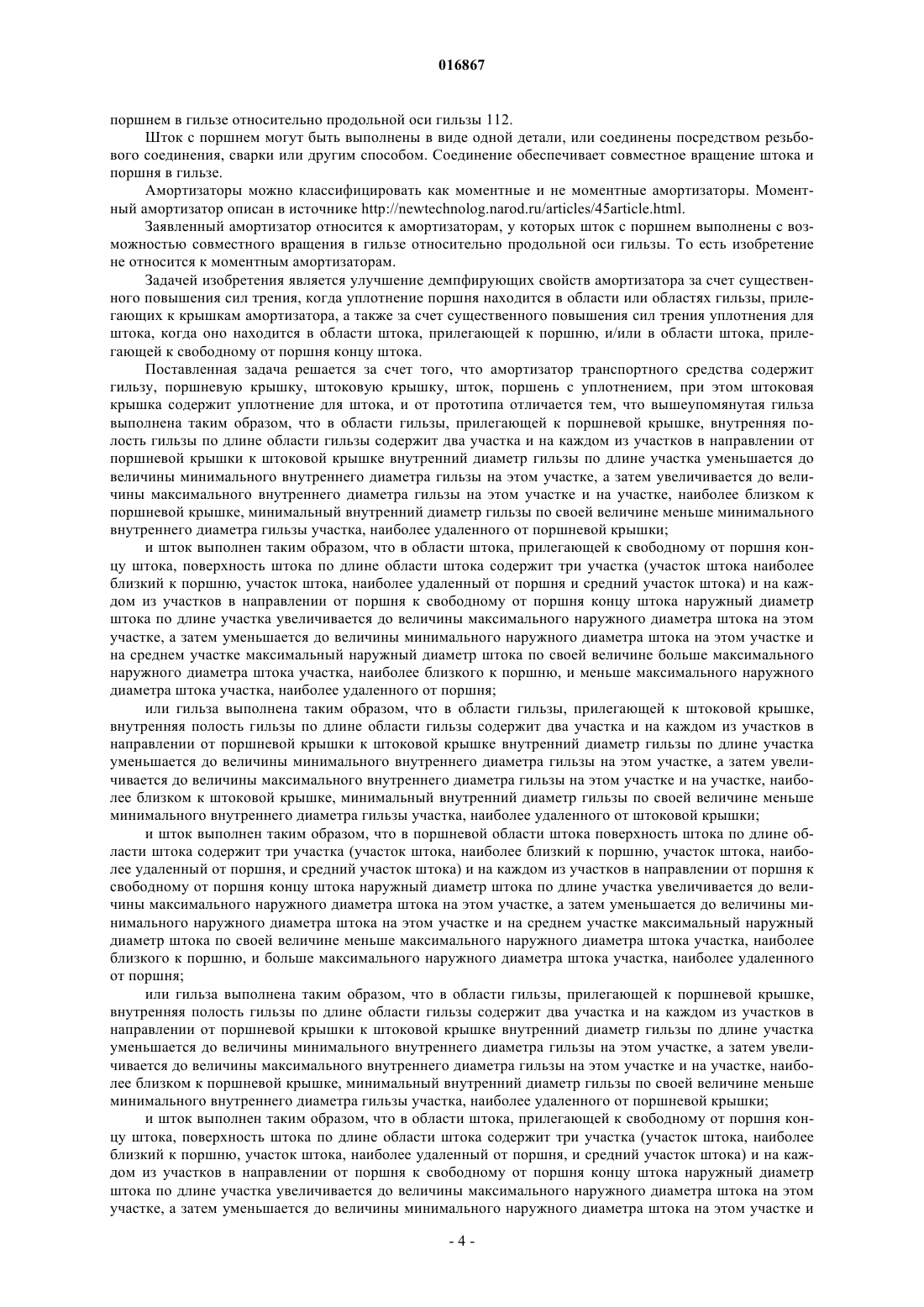 016867

поршнем в гильзе относительно продольной оси гильзы 112.

Шток с поршнем могут быть выполнены в виде одной детали, или соединены посредством резьбового соединения, сварки или другим способом. Соединение обеспечивает совместное вращение штока и поршня в гильзе.

Амортизаторы можно классифицировать как моментные и не моментные амортизаторы. Моментный амортизатор описан в источнике http://newtechnolog.narod.ru/articles/45article.html.

Заявленный амортизатор относится к амортизаторам, у которых шток с поршнем выполнены с возможностью совместного вращения в гильзе относительно продольной оси гильзы. То есть изобретение не относится к моментным амортизаторам.

Задачей изобретения является улучшение демпфирующих свойств амортизатора за счет существенного повышения сил трения, когда уплотнение поршня находится в области или областях гильзы, прилегающих к крышкам амортизатора, а также за счет существенного повышения сил трения уплотнения для штока, когда оно находится в области штока, прилегающей к поршню, и/или в области штока, прилегающей к свободному от поршня концу штока.

Поставленная задача решается за счет того, что амортизатор транспортного средства содержит гильзу, поршневую крышку, штоковую крышку, шток, поршень с уплотнением, при этом штоковая крышка содержит уплотнение для штока, и от прототипа отличается тем, что вышеупомянутая гильза выполнена таким образом, что в области гильзы, прилегающей к поршневой крышке, внутренняя полость гильзы по длине области гильзы содержит два участка и на каждом из участков в направлении от поршневой крышки к штоковой крышке внутренний диаметр гильзы по длине участка уменьшается до величины минимального внутреннего диаметра гильзы на этом участке, а затем увеличивается до величины максимального внутреннего диаметра гильзы на этом участке и на участке, наиболее близком к поршневой крышке, минимальный внутренний диаметр гильзы по своей величине меньше минимального внутреннего диаметра гильзы участка, наиболее удаленного от поршневой крышки;

и шток выполнен таким образом, что в области штока, прилегающей к свободному от поршня концу штока, поверхность штока по длине области штока содержит три участка (участок штока наиболее близкий к поршню, участок штока, наиболее удаленный от поршня и средний участок штока) и на каждом из участков в направлении от поршня к свободному от поршня концу штока наружный диаметр штока по длине участка увеличивается до величины максимального наружного диаметра штока на этом участке, а затем уменьшается до величины минимального наружного диаметра штока на этом участке и на среднем участке максимальный наружный диаметр штока по своей величине больше максимального наружного диаметра штока участка, наиболее близкого к поршню, и меньше максимального наружного диаметра штока участка, наиболее удаленного от поршня;

или гильза выполнена таким образом, что в области гильзы, прилегающей к штоковой крышке, внутренняя полость гильзы по длине области гильзы содержит два участка и на каждом из участков в направлении от поршневой крышки к штоковой крышке внутренний диаметр гильзы по длине участка уменьшается до величины минимального внутреннего диаметра гильзы на этом участке, а затем увеличивается до величины максимального внутреннего диаметра гильзы на этом участке и на участке, наиболее близком к штоковой крышке, минимальный внутренний диаметр гильзы по своей величине меньше минимального внутреннего диаметра гильзы участка, наиболее удаленного от штоковой крышки;

и шток выполнен таким образом, что в поршневой области штока поверхность штока по длине области штока содержит три участка (участок штока, наиболее близкий к поршню, участок штока, наиболее удаленный от поршня, и средний участок штока) и на каждом из участков в направлении от поршня к свободному от поршня концу штока наружный диаметр штока по длине участка увеличивается до величины максимального наружного диаметра штока на этом участке, а затем уменьшается до величины минимального наружного диаметра штока на этом участке и на среднем участке максимальный наружный диаметр штока по своей величине меньше максимального наружного диаметра штока участка, наиболее близкого к поршню, и больше максимального наружного диаметра штока участка, наиболее удаленного от поршня;

или гильза выполнена таким образом, что в области гильзы, прилегающей к поршневой крышке, внутренняя полость гильзы по длине области гильзы содержит два участка и на каждом из участков в направлении от поршневой крышки к штоковой крышке внутренний диаметр гильзы по длине участка уменьшается до величины минимального внутреннего диаметра гильзы на этом участке, а затем увеличивается до величины максимального внутреннего диаметра гильзы на этом участке и на участке, наиболее близком к поршневой крышке, минимальный внутренний диаметр гильзы по своей величине меньше минимального внутреннего диаметра гильзы участка, наиболее удаленного от поршневой крышки;

и шток выполнен таким образом, что в области штока, прилегающей к свободному от поршня концу штока, поверхность штока по длине области штока содержит три участка (участок штока, наиболее близкий к поршню, участок штока, наиболее удаленный от поршня, и средний участок штока) и на каждом из участков в направлении от поршня к свободному от поршня концу штока наружный диаметр штока по длине участка увеличивается до величины максимального наружного диаметра штока на этом участке, а затем уменьшается до величины минимального наружного диаметра штока на этом участке и

- 4 -